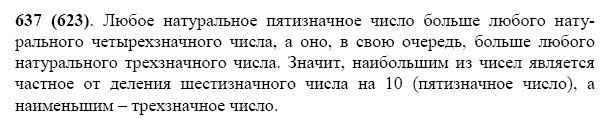 637 (623). Любое натуральное пятизначное число больше любого натурального четырехзначного числа, а оно, в свою очередь, больше любого натурального трехзначного числа. Значит, наибольшим из чисел является частное от деления шестизначного числа на 10 (пятизначное число), а наименьшим – трехзначное число.